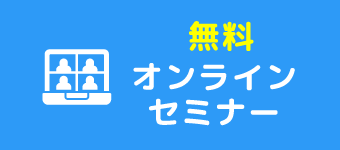 無料
オンライン
セミナー